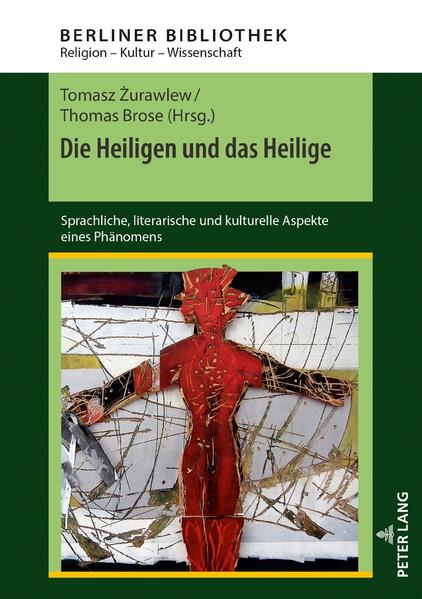 BERLINER BIBLIOTHEK
Religion – Kultur – Wissenschaft

Tomasz Żurawlew /
Thomas Brose (Hrsg.)

Die Heiligen und das Heilige

Sprachliche, literarische und kulturelle Aspekte eines Phänomens

PETER LANG